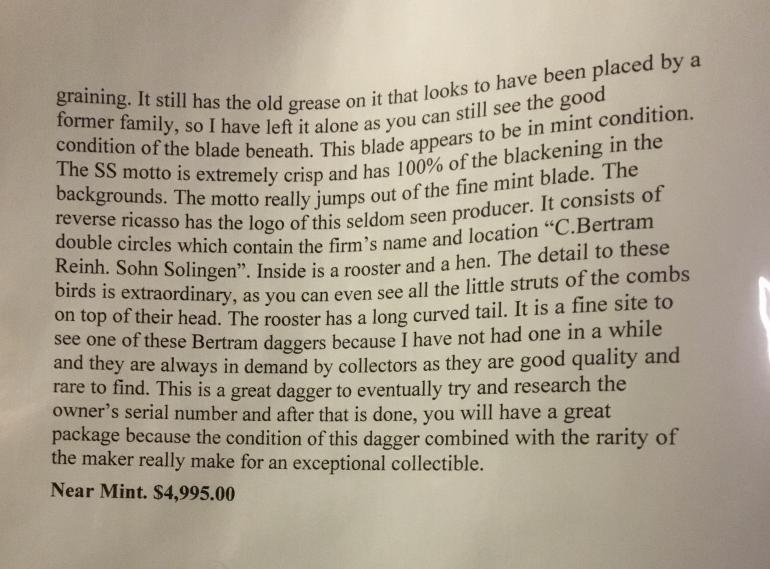 graining. It still has the old grease on it that looks to have been placed by a former family, so I have left it alone as you can still see the good condition of the blade beneath. This blade appears to be in mint condition. The SS motto is extremely crisp and has 100% of the blackening in the backgrounds. The motto really jumps out of the fine mint blade. The reverse ricasso has the logo of this seldom seen producer. It consists of double circles which contain the firm's name and location "C.Bertram Reinh. Sohn Solingen". Inside is a rooster and a hen. The detail to these birds is extraordinary, as you can even see all the little struts of the combs on top of their head. The rooster has a long curved tail. It is a fine site to see one of these Bertram daggers because I have not had one in a while and they are always in demand by collectors as they are good quality and rare to find. This is a great dagger to eventually try and research the owner's serial number and after that is done, you will have a great package because the condition of this dagger combined with the rarity of the maker really make for an exceptional collectible.

Near Mint. $4,995.00